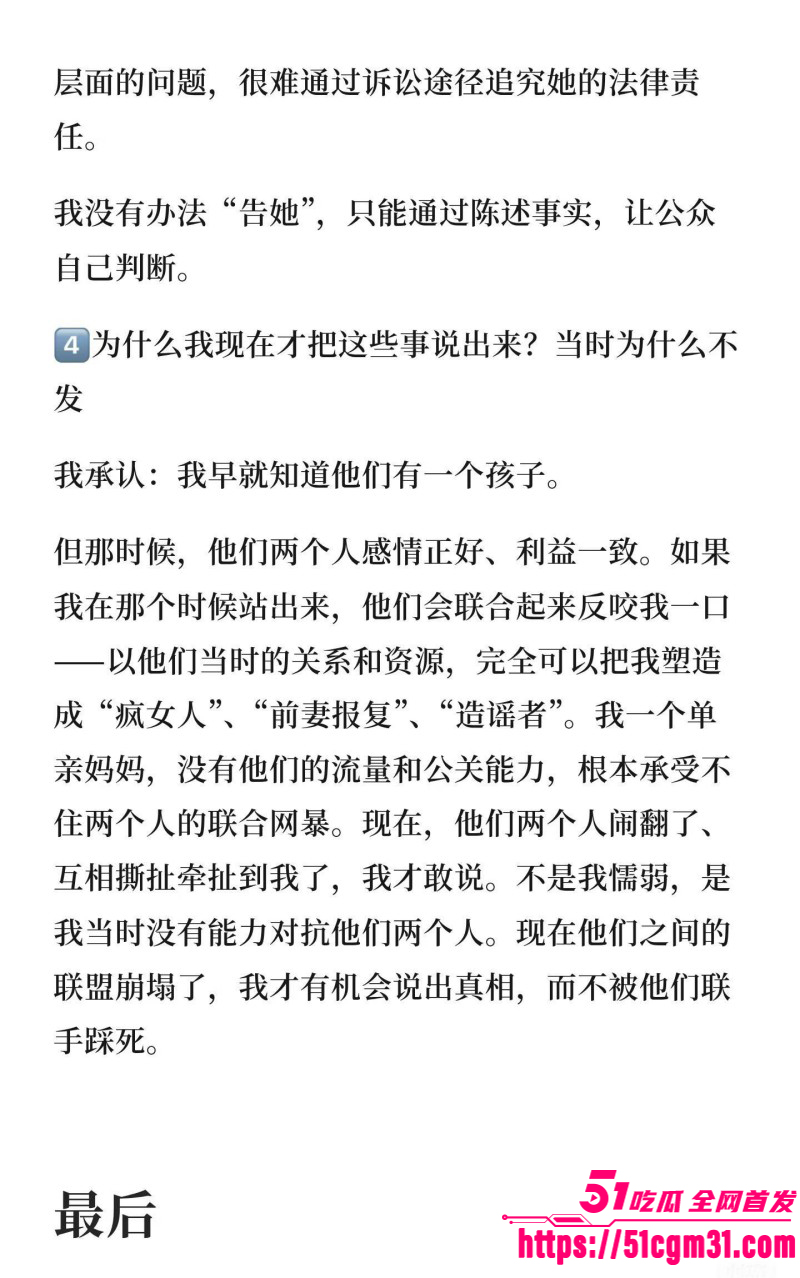 层面的问题，很难通过诉讼途径追究她的法律责任。

我没有办法“告她”，只能通过陈述事实，让公众自己判断。

4️⃣为什么我现在才把这些事说出来？当时为什么不发

我承认：我早就知道他们有一个孩子。

但那时候，他们两个人感情正好、利益一致。如果我在那个时候站出来，他们会联合起来反咬我一口——以他们当时的关系和资源，完全可以把我塑造成“疯女人”、“前妻报复”、“造谣者”。我一个单亲妈妈，没有他们的流量和公关能力，根本承受不住两个人的联合网暴。现在，他们两个人闹翻了、互相撕扯牵扯到我了，我才敢说。不是我懦弱，是我当时没有能力对抗他们两个人。现在他们之间的联盟崩塌了，我才有机会说出真相，而不被他们联手踩死。

最后

51吃瓜 全网首发
https://51cgm31.com